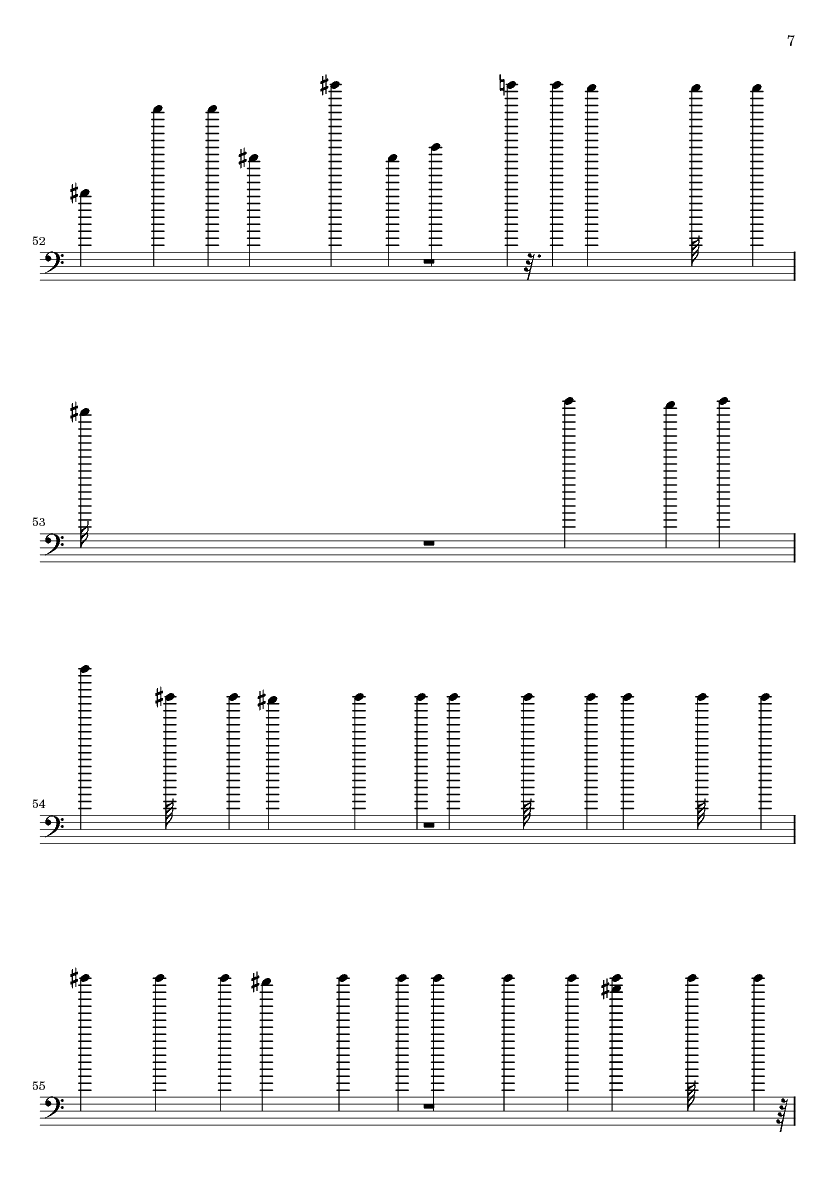 7

52

53

54

55